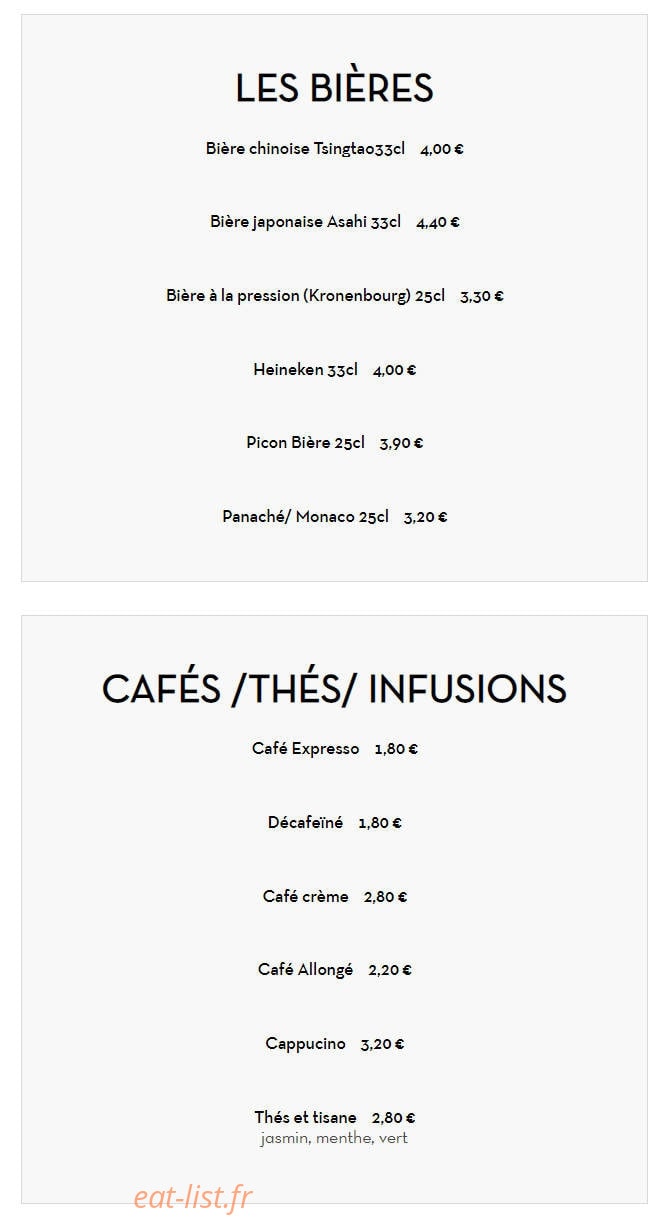 LES BIÈRES

Bière chinoise Tsingtao33cl 4,00 €

Bière japonaise Asahi 33cl 4,40 €

Bière à la pression (Kronenbourg) 25cl 3,30 €

Heineken 33cl 4,00 €

Picon Bière 25cl 3,90 €

Panaché/ Monaco 25cl 3,20 €

CAFÉS /THÉS/ INFUSIONS

Café Expresso 1,80 €

Décafeïné 1,80 €

Café crème 2,80 €

Café Allongé 2,20 €

Cappucino 3,20 €

Thés et tisane 2,80 €
jasmin, menthe, vert

eat-list.fr